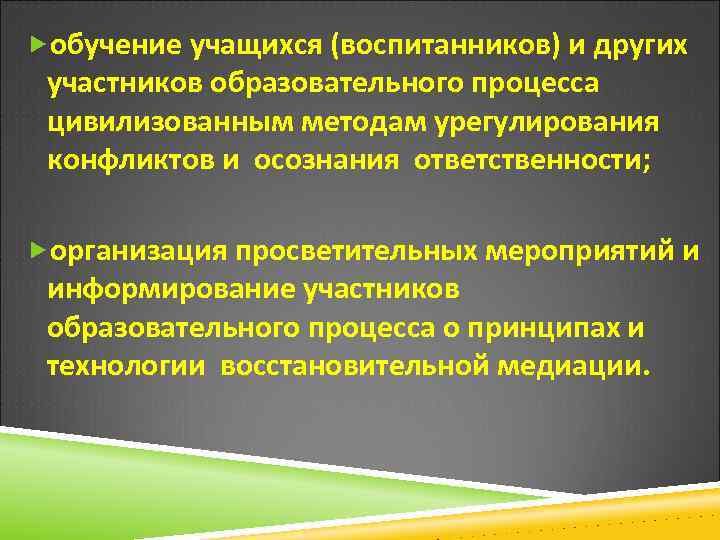 обучение учащихся (воспитанников) и других участников образовательного процесса цивилизованным методам урегулирования конфликтов и осознания ответственности;

организация просветительных мероприятий и информирование участников образовательного процесса о принципах и технологии восстановительной медиации.